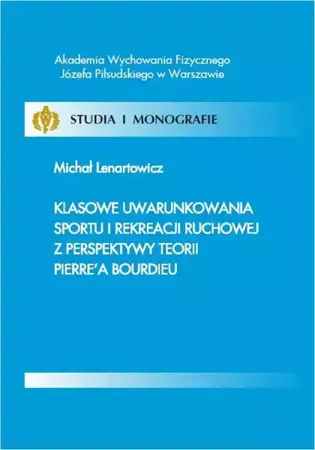 Akademia Wychowania Fizycznego
Józefa Piłsudskiego w Warszawie

STUDIA I MONOGRAFIE

Michał Lenartowicz

KLASOWE UWARUNKOWANIA SPORTU I REKREACJI RUCHOWEJ Z PERSPEKTYWY TEORII PIERRE'A BOURDIEU